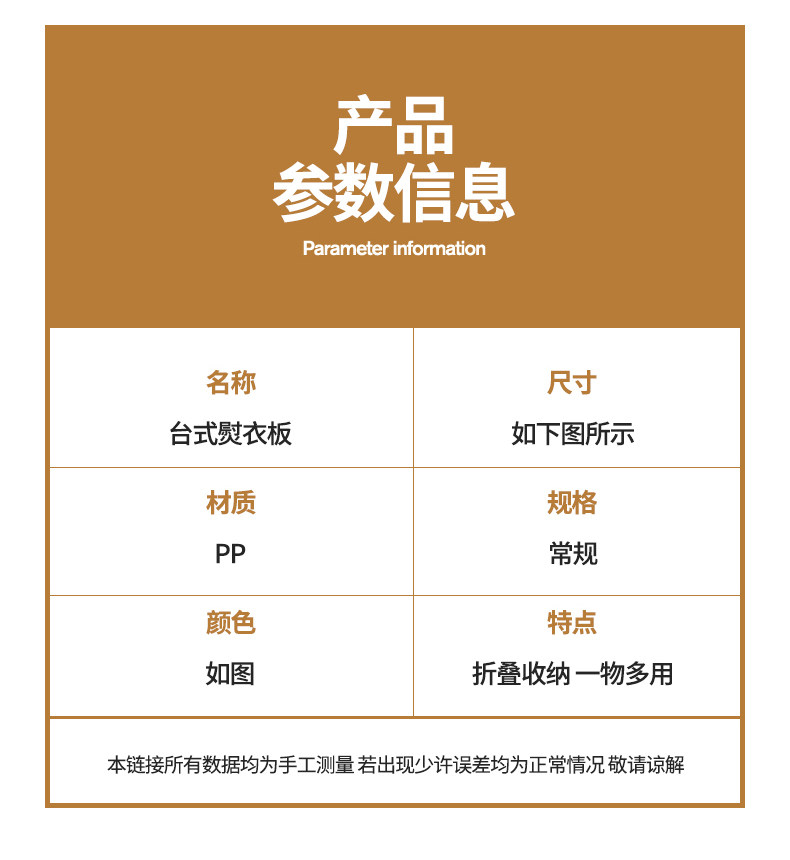 产品
参数信息
Parameter information

名称
台式熨衣板

尺寸
如下图所示

材质
PP

规格
常规

颜色
如图

特点
折叠收纳 一物多用

本链接所有数据均为手工测量 若出现少许误差均为正常情况 敬请谅解